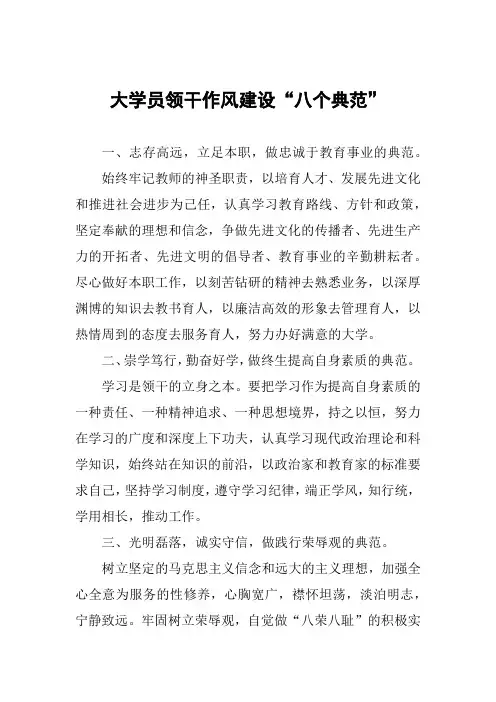 大学员领干作风建设“八个典范”

一、志存高远，立足本职，做忠诚于教育事业的典范。

始终牢记教师的神圣职责，以培育人才、发展先进文化和推进社会进步为己任，认真学习教育路线、方针和政策，坚定奉献的理想和信念，争做先进文化的传播者、先进生产力的开拓者、先进文明的倡导者、教育事业的辛勤耕耘者。尽心做好本职工作，以刻苦钻研的精神去熟悉业务，以深厚渊博的知识去教书育人，以廉洁高效的形象去管理育人，以热情周到的态度去服务育人，努力办好满意的大学。

二、崇学笃行，勤奋好学，做终生提高自身素质的典范。

学习是领干的立身之本。要把学习作为提高自身素质的一种责任、一种精神追求、一种思想境界，持之以恒，努力在学习的广度和深度上下功夫，认真学习现代政治理论和科学知识，始终站在知识的前沿，以政治家和教育家的标准要求自己，坚持学习制度，遵守学习纪律，端正学风，知行统，学用相长，推动工作。

三、光明磊落，诚实守信，做践行荣辱观的典范。

树立坚定的马克思主义信念和远大的主义理想，加强全心全意为服务的性修养，心胸宽广，襟怀坦荡，淡泊明志，宁静致远。牢固树立荣辱观，自觉做“八荣八耻”的积极实